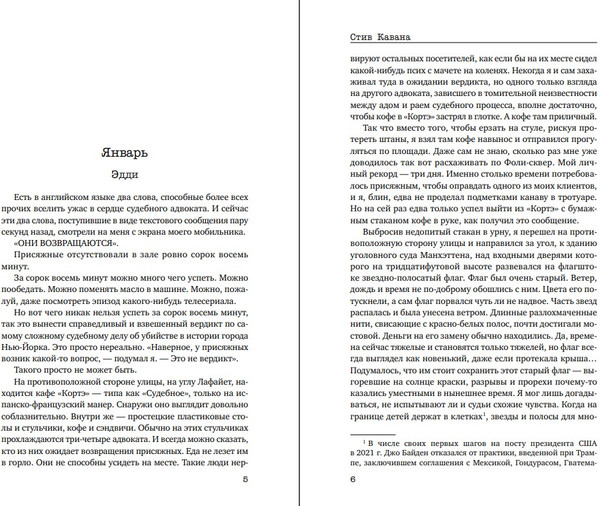 Январь

Эдди

Есть в английском языке два слова, способные более всех прочих вселить ужас в сердце судебного адвоката. И сейчас эти два слова, поступившие в виде текстового сообщения пару секунд назад, смотрели на меня с экрана моего мобильника.

«ОНИ ВОЗВРАЩАЮТСЯ».

Присяжные отсутствовали в зале ровно сорок восемь минут.

За сорок восемь минут можно много чего успеть. Можно пообедать. Можно поменять масло в машине. Можно, пожалуй, даже посмотреть эпизод какого-нибудь телесериала.

Но вот чего никак нельзя успеть за сорок восемь минут, так это вынести справедливый и взвешенный вердикт по самому сложному судебному делу об убийстве в истории города Нью-Йорка. Это просто нереально. «Наверное, у присяжных возник какой-то вопрос, — подумал я. — Это не вердикт».

Такого просто не может быть.

На противоположной стороне улицы, на углу Лафайет, находится кафе «Кортэ» — типа как «Судебное», только на испанско-французский манер. Снаружи оно выглядит довольно соблазнительно. Внутри же — простецкие пластиковые столы и стульчики, кофе и сэндвичи. Обычно на этих стульчиках прохлаждаются три-четыре адвоката. И всегда можно сказать, кто из них ожидает возвращения присяжных. Еда не лезет им в горло. Они не способны усидеть на месте. Такие люди нер-

5

Стив Кавана

вируют остальных посетителей, как если бы на их месте сидел какой-нибудь псих с мачете на коленях. Некогда я и сам захаживал туда в ожидании вердикта, но одного только взгляда на другого адвоката, зависшего в томительной неизвестности между адом и раем судебного процесса, вполне достаточно, чтобы кофе в «Кортэ» застрял в глотке. А кофе там приличный.

Так что вместо того, чтобы ерзать на стуле, рискуя протереть штаны, я взял там кофе навынос и отправился прогуляться по площади. Даже сам не знаю, сколько раз мне уже доводилось так вот расхаживать по Фоли-сквер. Мой личный рекорд — три дня. Именно столько времени потребовалось присяжным, чтобы оправдать одного из моих клиентов, и я, блин, едва не проделал подметками канаву в тротуаре. Но на сей раз едва только успел выйти из «Кортэ» с бумажным стаканом кофе в руке, как получил это сообщение.

Выбросив недопитый стакан в урну, я перешел на противоположную сторону улицы и направился за угол, к зданию уголовного суда Манхэттена, над входными дверями которого на тридцатифутовой высоте развевался на флагштоке звездно-полосатый флаг. Флаг был очень старый. Ветер, дождь и время не по-доброму обошлись с ним. Цвета его потускнели, а сам флаг порвался чуть ли не надвое. Часть звезд распалась и была унесена ветром. Длинные разлохмаченные нити, свисающие с красно-белых полос, почти достигали мостовой. Деньги на его замену обычно находились. Да, времена сейчас тяжелые и становятся только тяжелей, но флаг всегда выглядел как новенький, даже если протекала крыша… Подумалось, что им стоит сохранить этот старый флаг — выгоревшие на солнце краски, разрывы и прорехи почему-то казались уместными в нынешнее время. Я мог лишь догадываться, не испытывают ли и судьи схожие чувства. Когда на границе детей держат в клетках$^1$, звезды и полосы для мно-

$^1$ В числе своих первых шагов на посту президента США в 2021 г. Джо Байден отказался от практики, введенной при Трампе, заключившем соглашения с Мексикой, Гондурасом, Гватема-

6